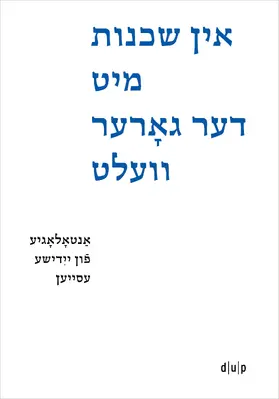 אין שכנות
מיט
דער גאָרער
וועלט

אַנטאָלאָגיע
פֿון ייִדישע
עסייען

d|u|p